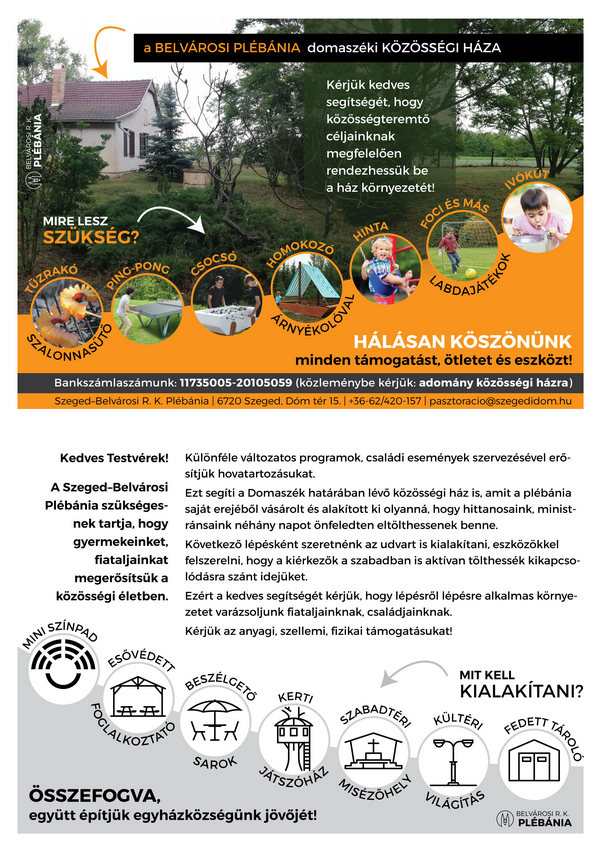 a BELVÁROSI PLÉBÁNIA domaszéki KÖZÖSSÉGI HÁZA

BELVÁROSI R. K. PLÉBÁNIA

Kérjük kedves segítségét, hogy közösségteremtő céljainknak megfelelően rendezhessük be a ház környezetét!

MIRE LESZ SZÜKSÉG?

TŰZRAKÓ SZALONNASÜTŐ

PING-PONG

CSOCSÓ

HOMOKOZÓ ÁRNYÉKOLÓVAL

HINTA

FOCI ÉS MÁS LABDAJÁTÉKOK

IVÓKÚT

HÁLÁSAN KÖSZÖNÜNK

minden támogatást, ötletet és eszközt!

Bankszámlaszámunk: 11735005-20105059 (közleménybe kérjük: adomány közösségi házra)

Szeged-Belvárosi R. K. Plébánia | 6720 Szeged, Dóm tér 15. | +36-62/420-157 | pasztoracio@szegedidom.hu

Kedves Testvérek!

A Szeged-Belvárosi Plébánia szükségesnek tartja, hogy gyermekeinket, fiataljainkat megerősítsük a közösségi életben.

Különféle változatos programok, családi események szervezésével erősítjük hovatartozásukat.

Ezt segíti a Domaszék határában lévő közösségi ház is, amit a plébánia saját erejéből vásárolt és alakított ki olyanná, hogy hittanosaink, ministránsaink néhány napot önfeledten eltölthessenek benne.

Következő lépésként szeretnénk az udvart is kialakítani, eszközökkel felszerelni, hogy a kiérkezők a szabadban is aktívan tölthessék kikapcsolódásra szánt idejüket.

Ezért a kedves segítségét kérjük, hogy lépésről lépésre alkalmas környezetet varázsoljunk fiataljainknak, családjainknak.

Kérjük az anyagi, szellemi, fizikai támogatásukat!

MINI SZÍNPAD

ESŐVÉDETT FOGLALKOZTATÓ

BESZÉLGETŐ SAROK

KERTI JÁTSZÓHÁZ

SZABADTÉRI MISÉZŐHELY

KÜLTÉRI VILÁGÍTÁS

FEDETT TÁROLÓ

MIT KELL KIALAKÍTANI?

ÖSSZEFOGVA,

együtt építjük egyházközségünk jövőjét!

BELVÁROSI R. K. PLÉBÁNIA